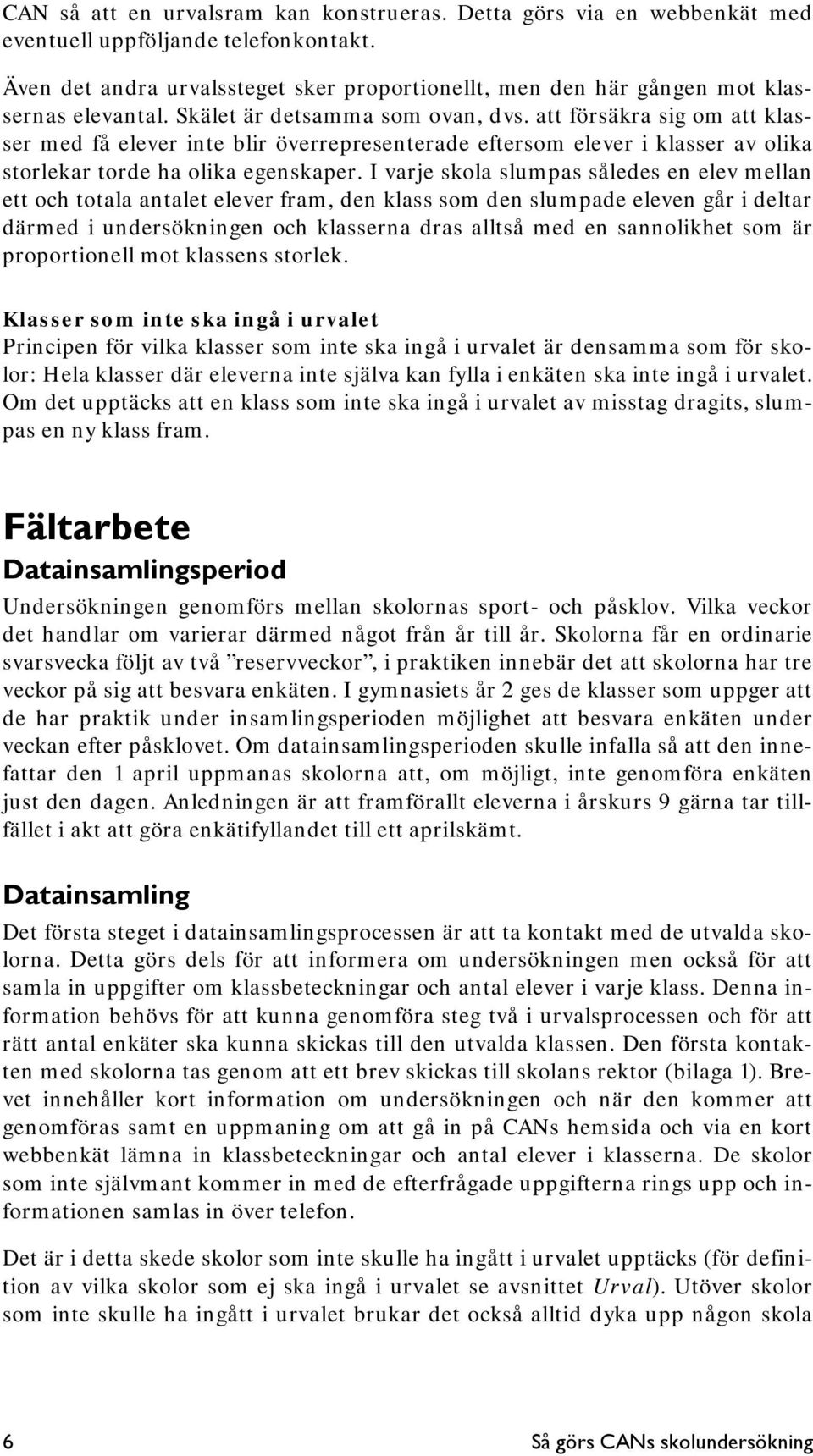 CAN så att en urvalsram kan konstrueras. Detta görs via en webbenkät med eventuell uppföljande telefonkontakt.

Även det andra urvalssteget sker proportionellt, men den här gången mot klassernas elevantal. Skälet är detsamma som ovan, dvs. att försäkra sig om att klasser med få elever inte blir överrepresenterade eftersom elever i klasser av olika storlekar torde ha olika egenskaper. I varje skola slumpas således en elev mellan ett och totala antalet elever fram, den klass som den slumpade eleven går i deltar därmed i undersökningen och klasserna dras alltså med en sannolikhet som är proportionell mot klassens storlek.

Klasser som inte ska ingå i urvalet
Principen för vilka klasser som inte ska ingå i urvalet är densamma som för skolor: Hela klasser där eleverna inte själva kan fylla i enkäten ska inte ingå i urvalet. Om det upptäcks att en klass som inte ska ingå i urvalet av misstag dragits, slumpas en ny klass fram.

Fältarbete

Datainsamlingsperiod

Undersökningen genomförs mellan skolornas sport- och påsklov. Vilka veckor det handlar om varierar därmed något från år till år. Skolorna får en ordinarie svarsvecka följt av två ”reservveckor”, i praktiken innebär det att skolorna har tre veckor på sig att besvara enkäten. I gymnasiets år 2 ges de klasser som uppger att de har praktik under insamlingsperioden möjlighet att besvara enkäten under veckan efter påsklovet. Om datainsamlingsperioden skulle infalla så att den innefattar den 1 april uppmanas skolorna att, om möjligt, inte genomföra enkäten just den dagen. Anledningen är att framförallt eleverna i årskurs 9 gärna tar tillfället i akt att göra enkätifyllandet till ett aprilskämt.

Datainsamling

Det första steget i datainsamlingsprocessen är att ta kontakt med de utvalda skolorna. Detta görs dels för att informera om undersökningen men också för att samla in uppgifter om klassbeteckningar och antal elever i varje klass. Denna information behövs för att kunna genomföra steg två i urvalsprocessen och för att rätt antal enkäter ska kunna skickas till den utvalda klassen. Den första kontakten med skolorna tas genom att ett brev skickas till skolans rektor (bilaga 1). Brevet innehåller kort information om undersökningen och när den kommer att genomföras samt en uppmaning om att gå in på CANs hemsida och via en kort webbenkät lämna in klassbeteckningar och antal elever i klasserna. De skolor som inte självmant kommer in med de efterfrågade uppgifterna rings upp och informationen samlas in över telefon.

Det är i detta skede skolor som inte skulle ha ingått i urvalet upptäcks (för definition av vilka skolor som ej ska ingå i urvalet se avsnittet Urval). Utöver skolor som inte skulle ha ingått i urvalet brukar det också alltid dyka upp någon skola

6

Så görs CANs skolundersökning